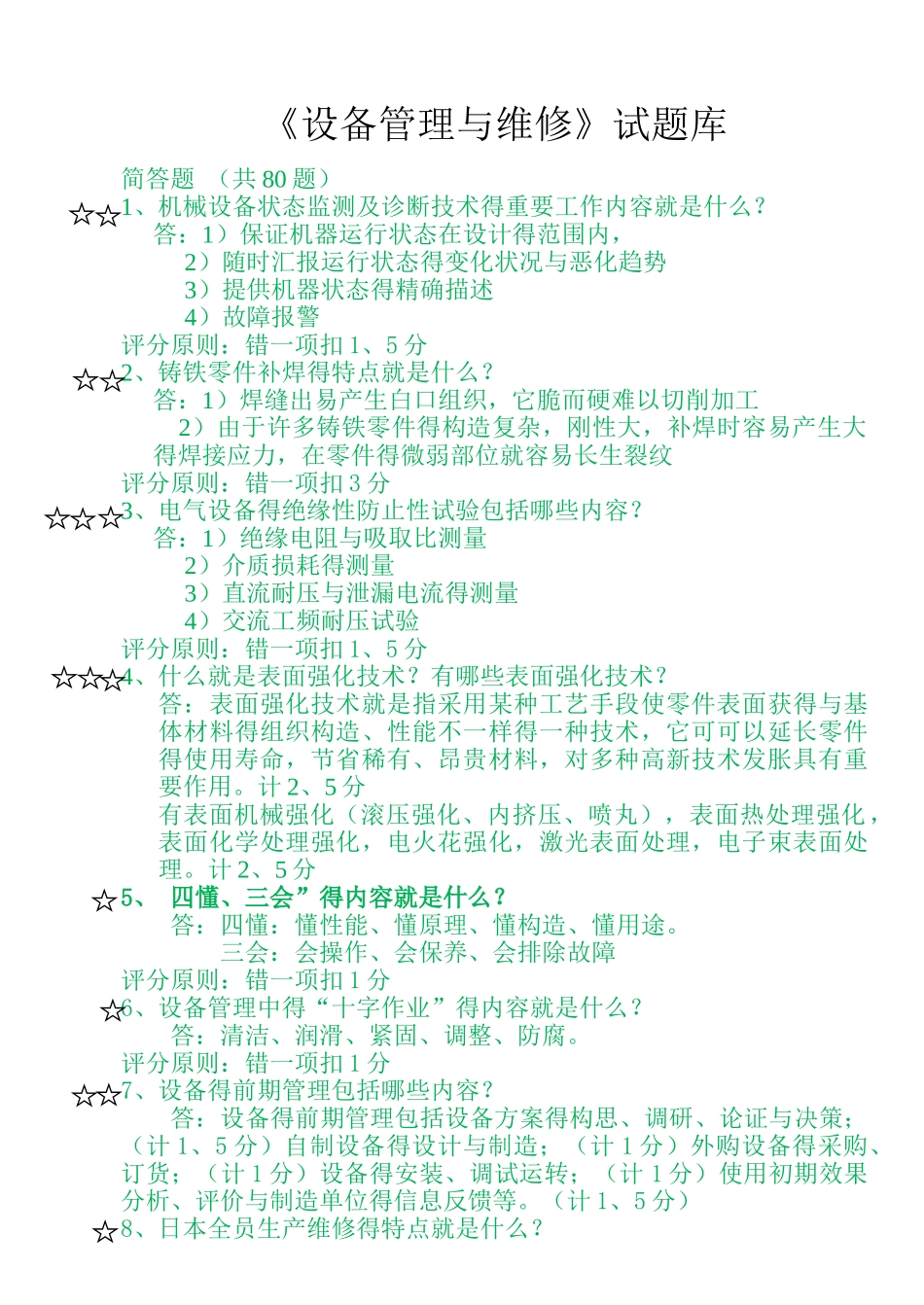 《设备管理与维修》试题库

简答题 （共 80 题）

☆☆1、机械设备状态监测及诊断技术得重要工作内容就是什么？
答：1）保证机器运行状态在设计得范围内，
2）随时汇报运行状态得变化状况与恶化趋势
3）提供机器状态得精确描述
4）故障报警
评分原则：错一项扣 1、5 分

☆☆2、铸铁零件补焊得特点就是什么？
答：1）焊缝出易产生白口组织，它脆而硬难以切削加工
2）由于许多铸铁零件得构造复杂，刚性大，补焊时容易产生大得焊接应力，在零件得微弱部位就容易长生裂纹
评分原则：错一项扣 3 分

☆☆☆3、电气设备得绝缘性防止性试验包括哪些内容？
答：1）绝缘电阻与吸取比测量
2）介质损耗得测量
3）直流耐压与泄漏电流得测量
4）交流工频耐压试验
评分原则：错一项扣 1、5 分

☆☆☆4、什么就是表面强化技术？有哪些表面强化技术？
答：表面强化技术就是指采用某种工艺手段使零件表面获得与基体材料得组织构造、性能不一样得一种技术，它可可以延长零件得使用寿命，节省稀有、昂贵材料，对多种高新技术发胀具有重要作用。计 2、5 分
有表面机械强化（滚压强化、内挤压、喷丸），表面热处理强化，表面化学处理强化，电火花强化，激光表面处理，电子束表面处理。计 2、5 分

☆5、 四懂、三会”得内容就是什么？
答：四懂：懂性能、懂原理、懂构造、懂用途。
三会：会操作、会保养、会排除故障
评分原则：错一项扣 1 分

☆6、设备管理中得“十字作业”得内容就是什么？
答：清洁、润滑、紧固、调整、防腐。
评分原则：错一项扣 1 分

☆☆7、设备得前期管理包括哪些内容？
答：设备得前期管理包括设备方案得构思、调研、论证与决策；（计 1、5 分）自制设备得设计与制造；（计 1 分）外购设备得采购、订货；（计 1 分）设备得安装、调试运转；（计 1 分）使用初期效果分析、评价与制造单位得信息反馈等。（计 1、5 分）

☆8、日本全员生产维修得特点就是什么？